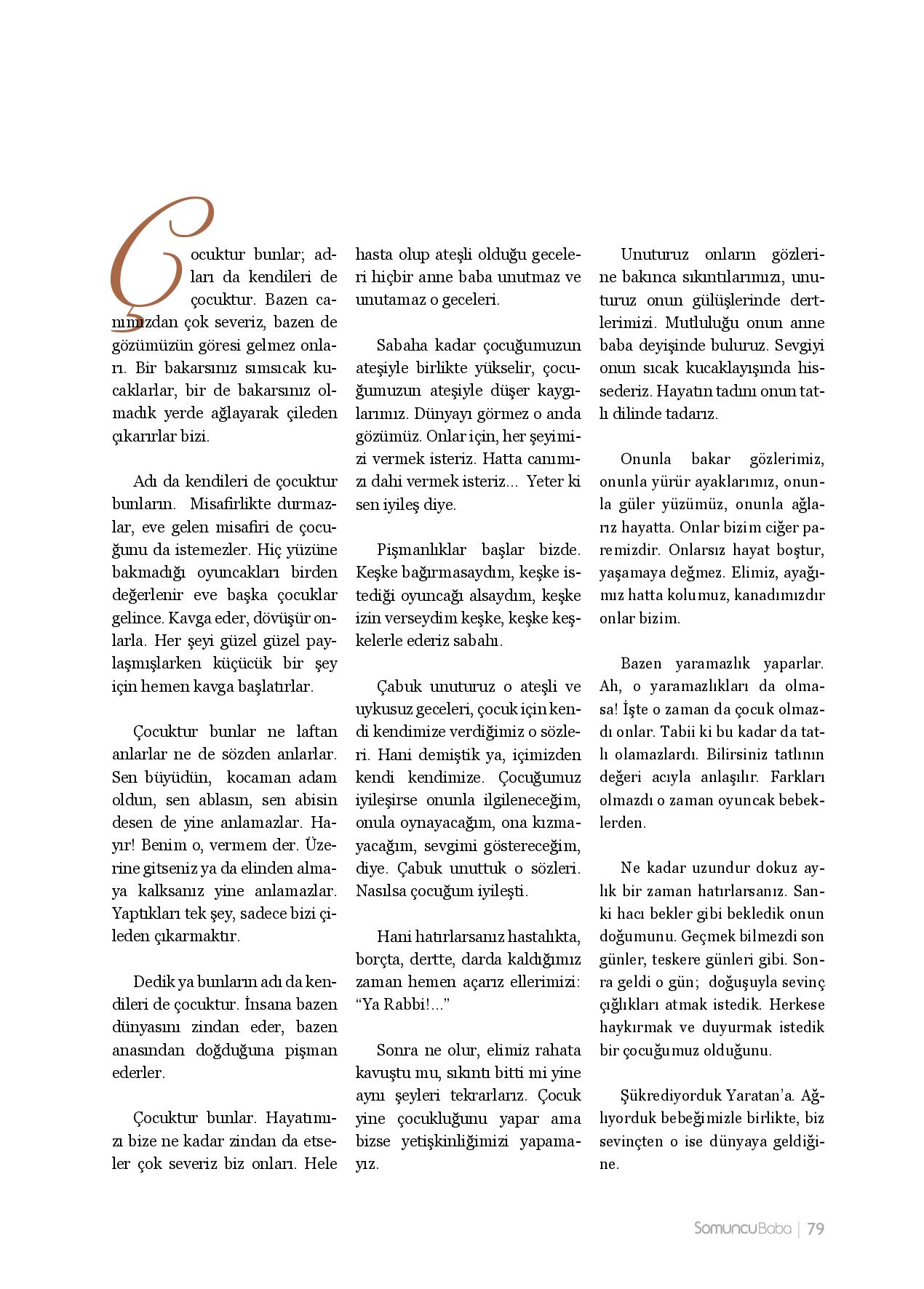 Çocuktur bunlar; adları da kendileri de çocuktur. Bazen canımızdan çok severiz, bazen de gözümüzün göresi gelmez onları. Bir bakarsınız sımsıcak kucaklarlar, bir de bakarsınız olmadık yerde ağlayarak çileden çıkarırlar bizi.

Adı da kendileri de çocuktur bunların. Misafirlikte durmazlar, eve gelen misafiri de çocuğunu da istemezler. Hiç yüzüne bakmadığı oyuncakları birden değerlenir eve başka çocuklar gelince. Kavga eder, dövüşür onlarla. Her şeyi güzel güzel paylaşmışlarken küçücük bir şey için hemen kavga başlatırlar.

Çocuktur bunlar ne laftan anlarlar ne de sözden anlarlar. Sen büyüdün, kocaman adam oldun, sen ablasın, sen abisin desen de yine anlamazlar. Hayır! Benim o, vermem der. Üzerine gitseniz ya da elinden almaya kalksanız yine anlamazlar. Yaptıkları tek şey, sadece bizi çileden çıkarmaktır.

Dedik ya bunların adı da kendileri de çocuktur. İnsana bazen dünyasını zindan eder, bazen anasından doğduğuna pişman ederler.

Çocuktur bunlar. Hayatımızı bize ne kadar zindan da etseler çok severiz biz onları. Hele hasta olup ateşli olduğu geceleri hiçbir anne baba unutmaz ve unutamaz o geceleri.

Sabaha kadar çocuğumuzun ateşiyle birlikte yükselir, çocuğumuzun ateşiyle düşer kaygılarımız. Dünyayı görmez o anda gözümüz. Onlar için, her şeyimizi vermek isteriz. Hatta canımızı dahi vermek isteriz... Yeter ki sen iyileş diye.

Pişmanlıklar başlar bizde. Keşke bağırmasaydım, keşke istediği oyuncağı alsaydım, keşke izin verseydim keşke, keşke keşkelerle ederiz sabahı.

Çabuk unuturuz o ateşli ve uykusuz geceleri, çocuk için kendi kendimize verdiğimiz o sözleri. Hani demiştik ya, içimizden kendi kendimize. Çocuğumuz iyileşirse onunla ilgileneceğim, onula oynayacağım, ona kızmayacağım, sevgimi göstereceğim, diye. Çabuk unuttuk o sözleri. Nasılsa çocuğum iyileşti.

Hani hatırlarsanız hastalıkta, borçta, dertte, darda kaldığımız zaman hemen açarız ellerimizi: “Ya Rabbi!...”

Sonra ne olur, elimiz rahata kavuştu mu, sıkıntı bitti mi yine aynı şeyleri tekrarlarız. Çocuk yine çocukluğunu yapar ama bizse yetişkinliğimizi yapamayız.

Unuturuz onların gözlerine bakınca sıkıntılarımızı, unuturuz onun gülüşlerinde dertlerimizi. Mutluluğu onun anne baba deyişinde buluruz. Sevgiyi onun sıcak kucaklayışında hissederiz. Hayatın tadını onun tatlı dilinde tadarız.

Onunla bakar gözlerimiz, onunla yürür ayaklarımız, onunla güler yüzümüz, onunla ağlarız hayatta. Onlar bizim ciğer paremizdir. Onlarsız hayat boştur, yaşamaya değmez. Elimiz, ayağımız hatta kolumuz, kanadımızdır onlar bizim.

Bazen yaramazlık yaparlar. Ah, o yaramazlıkları da olmasa! İşte o zaman da çocuk olmazdı onlar. Tabii ki bu kadar da tatlı olamazlardı. Bilirsiniz tatlının değeri acıyla anlaşılır. Farkları olmazdı o zaman oyuncak bebeklerden.

Ne kadar uzundur dokuz aylık bir zaman hatırlarsanız. Sanki hacı bekler gibi bekledik onun doğumunu. Geçmek bilmezdi son günler, teskere günleri gibi. Sonra geldi o gün; doğuşuyla sevinç çığlıkları atmak istedik. Herkese haykırmak ve duyurmak istedik bir çocuğumuz olduğunu.

Şükrediyorduk Yaratan’a. Ağlıyorduk bebeğimizle birlikte, biz sevinçten o ise dünyaya geldiğine.

SomuncuBaba | 79